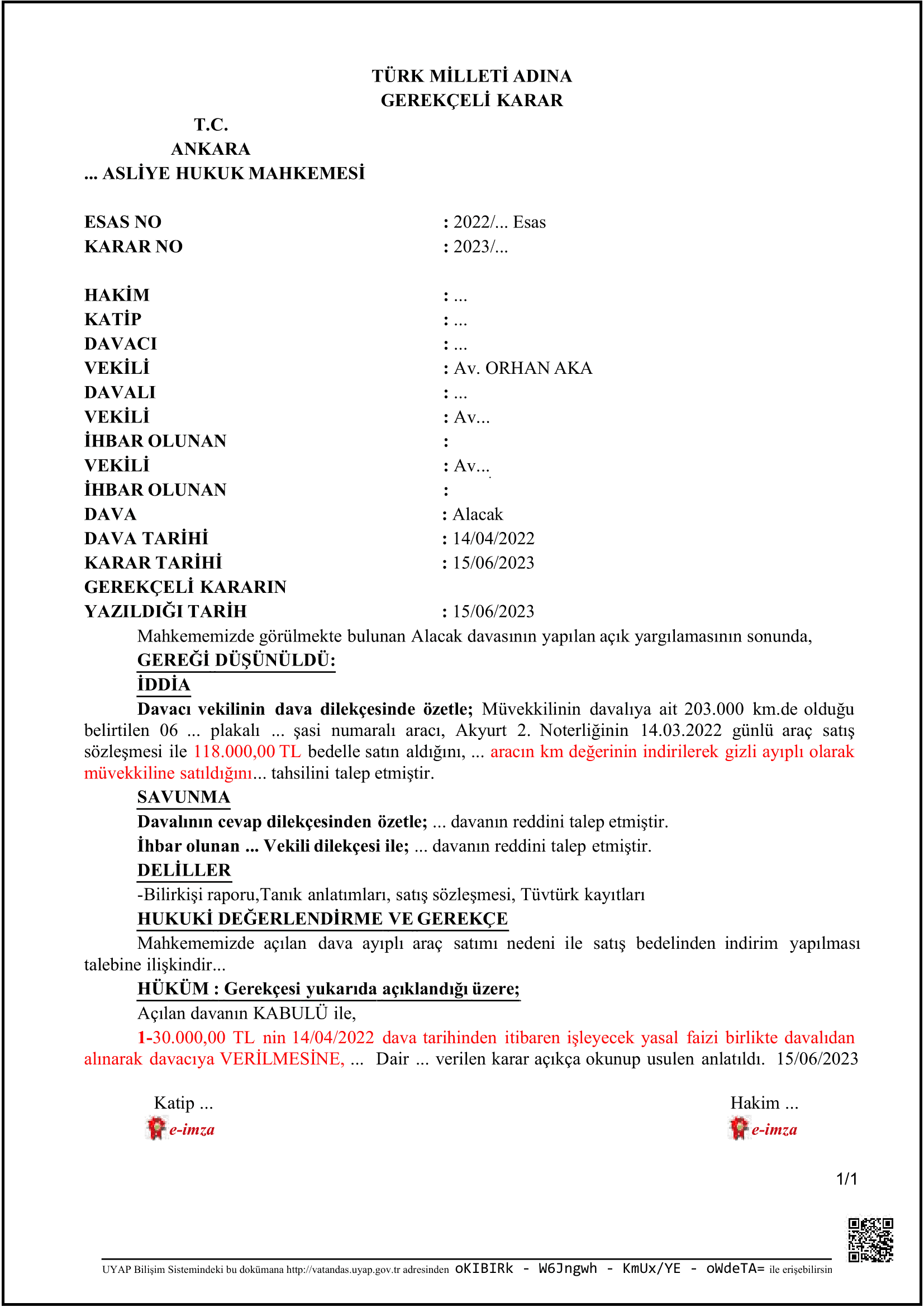 TÜRK MİLLETİ ADINA
GEREKÇELİ KARAR

T.C.
ANKARA
... ASLİYE HUKUK MAHKEMESİ

ESAS NO : 2022/... Esas
KARAR NO : 2023/...

HAKİM : ...
KATİP : ...
DAVACI : ...
VEKİLİ : Av. ORHAN AKA
DAVALI : ...
VEKİLİ : Av...
İHBAR OLUNAN :
VEKİLİ : Av...
İHBAR OLUNAN :
DAVA : Alacak
DAVA TARİHİ : 14/04/2022
KARAR TARİHİ : 15/06/2023
GEREKÇELİ KARARIN YAZILDIĞI TARİH : 15/06/2023

Mahkememizde görülmekte bulunan Alacak davasının yapılan açık yargılamasının sonunda,
GEREĞİ DÜŞÜNÜLDÜ:
İDDİA
Davacı vekilinin dava dilekçesinde özetle; Müvekkilinin davalıya ait 203.000 km.de olduğu belirtilen 06 ... plakalı ... şasi numaralı aracı, Akyurt 2. Noterliğinin 14.03.2022 günlü araç satış sözleşmesi ile 118.000,00 TL bedelle satın aldığını, ... aracın km değerinin indirilerek gizli ayıplı olarak müvekkiline satıldığını... tahsilini talep etmiştir.
SAVUNMA
Davalının cevap dilekçesinden özetle; ... davanın reddini talep etmiştir.
İhbar olunan ... Vekili dilekçesi ile; ... davanın reddini talep etmiştir.
DELİLLER
-Bilirkişi raporu,Tanık anlatımları, satış sözleşmesi, Tüvtürk kayıtları
HUKUKİ DEĞERLENDİRME VE GEREKÇE
Mahkememizde açılan dava ayıplı araç satımı nedeni ile satış bedelinden indirim yapılması talebine ilişkindir...
HÜKÜM : Gerekçesi yukarıda açıklandığı üzere;
Açılan davanın KABULÜ ile,
1-30.000,00 TL nin 14/04/2022 dava tarihinden itibaren işleyecek yasal faizi birlikte davalıdan alınarak davacıya VERİLMESİNE, ... Dair ... verilen karar açıkça okunup usulen anlatıldı. 15/06/2023

Katip ...
e-imza

Hakim ...
e-imza

1/1

UYAP Bilişim Sistemindeki bu dokümana http://vatandas.uyap.gov.tr adresinden oKIBIRk - W6Jngwh - KmUx/YE - oWdeTA= ile erişebilirsin